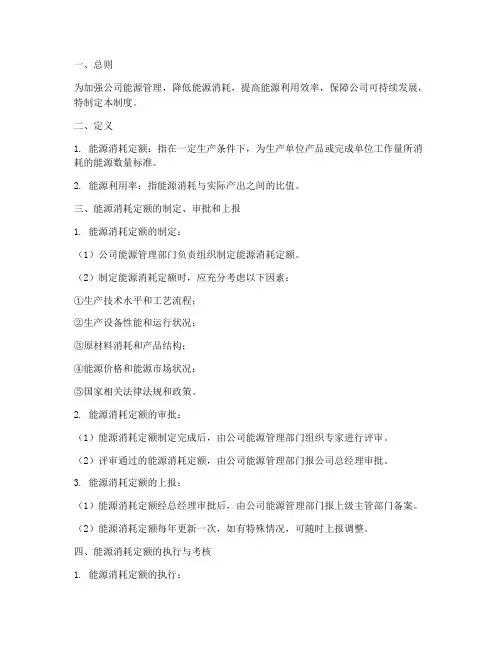 一、总则

为加强公司能源管理，降低能源消耗，提高能源利用效率，保障公司可持续发展，特制定本制度。

二、定义

1. 能源消耗定额：指在一定生产条件下，为生产单位产品或完成单位工作量所消耗的能源数量标准。

2. 能源利用率：指能源消耗与实际产出之间的比值。

三、能源消耗定额的制定、审批和上报

1. 能源消耗定额的制定：

（1）公司能源管理部门负责组织制定能源消耗定额。

（2）制定能源消耗定额时，应充分考虑以下因素：

①生产技术水平和工艺流程；

②生产设备性能和运行状况；

③原材料消耗和产品结构；

④能源价格和能源市场状况；

⑤国家相关法律法规和政策。

2. 能源消耗定额的审批：

（1）能源消耗定额制定完成后，由公司能源管理部门组织专家进行评审。

（2）评审通过的能源消耗定额，由公司能源管理部门报公司总经理审批。

3. 能源消耗定额的上报：

（1）能源消耗定额经总经理审批后，由公司能源管理部门报上级主管部门备案。

（2）能源消耗定额每年更新一次，如有特殊情况，可随时上报调整。

四、能源消耗定额的执行与考核

1. 能源消耗定额的执行：